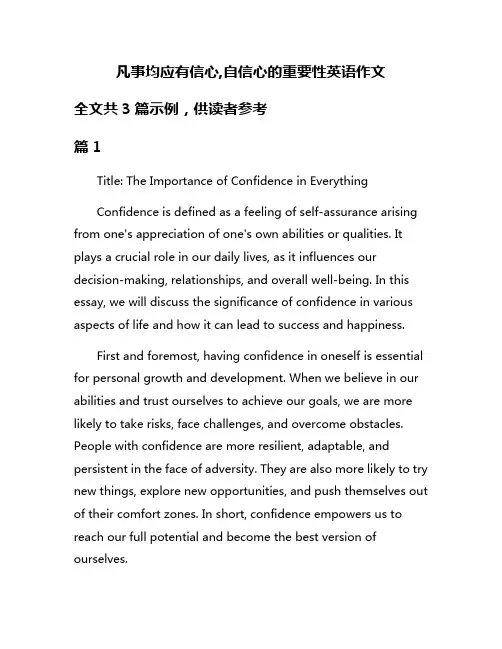 凡事均应有信心,自信心的重要性英语作文

全文共 3 篇示例，供读者参考

篇 1

Title: The Importance of Confidence in Everything

Confidence is defined as a feeling of self-assurance arising from one's appreciation of one's own abilities or qualities. It plays a crucial role in our daily lives, as it influences our decision-making, relationships, and overall well-being. In this essay, we will discuss the significance of confidence in various aspects of life and how it can lead to success and happiness.

First and foremost, having confidence in oneself is essential for personal growth and development. When we believe in our abilities and trust ourselves to achieve our goals, we are more likely to take risks, face challenges, and overcome obstacles. People with confidence are more resilient, adaptable, and persistent in the face of adversity. They are also more likely to try new things, explore new opportunities, and push themselves out of their comfort zones. In short, confidence empowers us to reach our full potential and become the best version of ourselves.